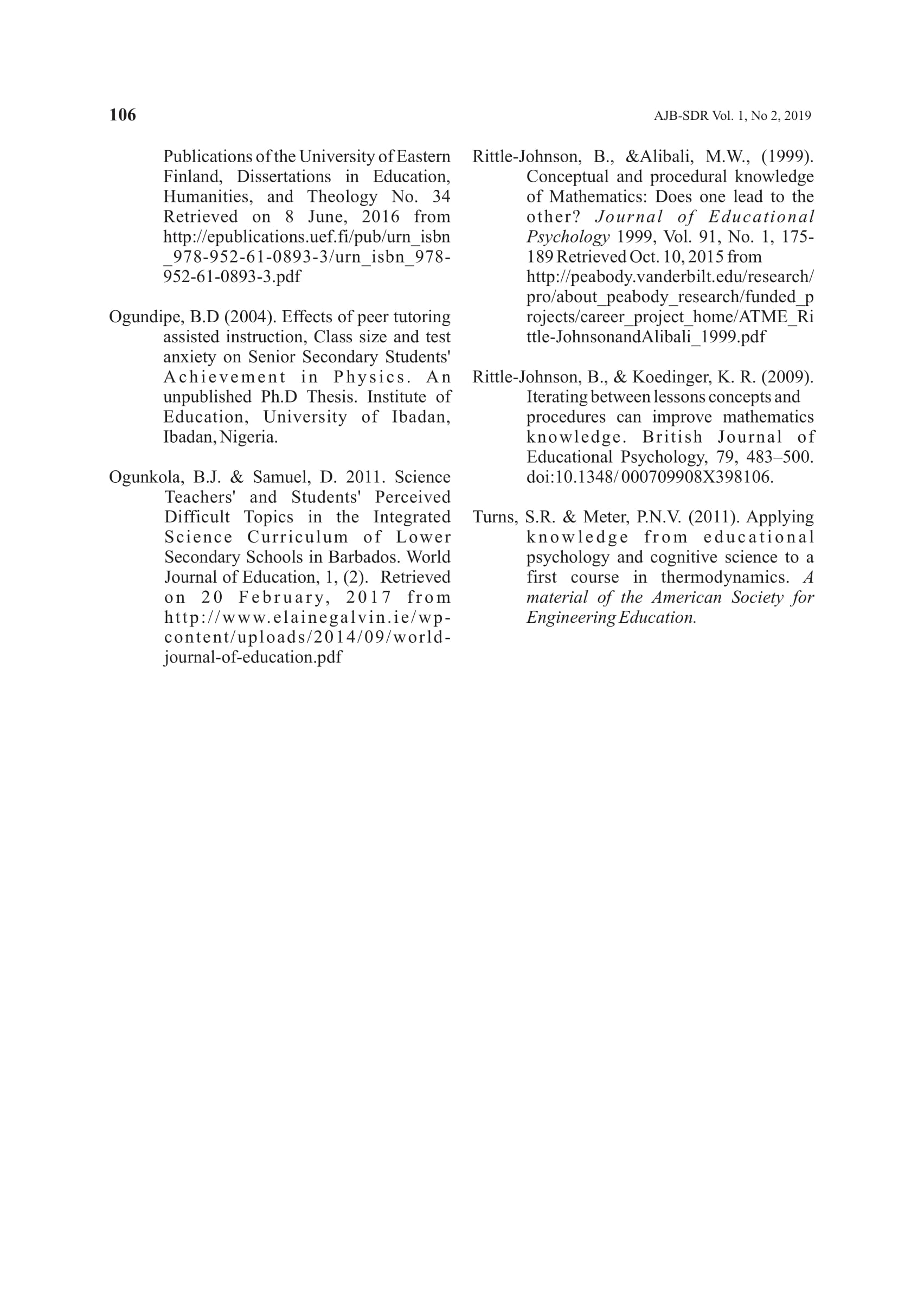 106

AJB-SDR Vol. 1, No 2, 2019

Publications of the University of Eastern Finland, Dissertations in Education, Humanities, and Theology No. 34 Retrieved on 8 June, 2016 from http://epublications.uef.fi/pub/urn_isbn_978-952-61-0893-3/urn_isbn_978-952-61-0893-3.pdf

Ogundipe, B.D (2004). Effects of peer tutoring assisted instruction, Class size and test anxiety on Senior Secondary Students' Achievement in Physics. An unpublished Ph.D Thesis. Institute of Education, University of Ibadan, Ibadan, Nigeria.

Ogunkola, B.J. & Samuel, D. 2011. Science Teachers' and Students' Perceived Difficult Topics in the Integrated Science Curriculum of Lower Secondary Schools in Barbados. World Journal of Education, 1, (2). Retrieved on 20 February, 2017 from http://www.elainegalvin.ie/wp-content/uploads/2014/09/world-journal-of-education.pdf

Rittle-Johnson, B., &Alibali, M.W., (1999). Conceptual and procedural knowledge of Mathematics: Does one lead to the other? Journal of Educational Psychology 1999, Vol. 91, No. 1, 175-189 Retrieved Oct. 10, 2015 from http://peabody.vanderbilt.edu/research/pro/about_peabody_research/funded_projects/career_project_home/ATME_Rittle-JohnsonandAlibali_1999.pdf

Rittle-Johnson, B., & Koedinger, K. R. (2009). Iterating between lessons concepts and procedures can improve mathematics knowledge. British Journal of Educational Psychology, 79, 483–500. doi:10.1348/ 000709908X398106.

Turns, S.R. & Meter, P.N.V. (2011). Applying knowledge from educational psychology and cognitive science to a first course in thermodynamics. A material of the American Society for Engineering Education.